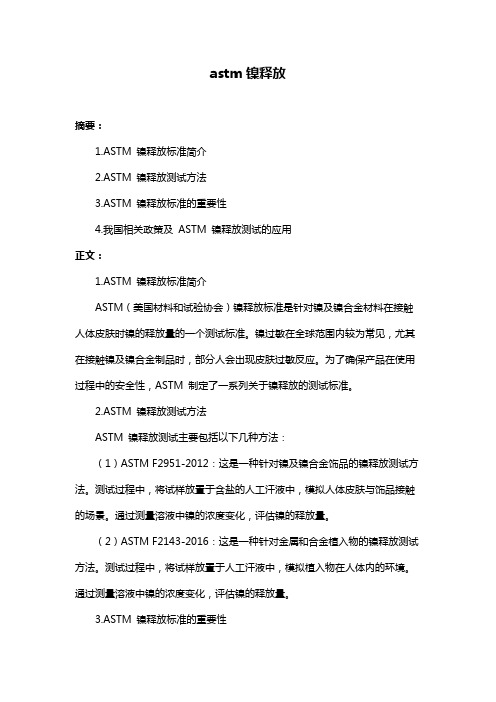 astm 镍释放

摘要：

1.ASTM 镍释放标准简介

2.ASTM 镍释放测试方法

3.ASTM 镍释放标准的重要性

4.我国相关政策及 ASTM 镍释放测试的应用

正文：

1.ASTM 镍释放标准简介

ASTM（美国材料和试验协会）镍释放标准是针对镍及镍合金材料在接触人体皮肤时镍的释放量的一个测试标准。镍过敏在全球范围内较为常见，尤其在接触镍及镍合金制品时，部分人会出现皮肤过敏反应。为了确保产品在使用过程中的安全性，ASTM 制定了一系列关于镍释放的测试标准。

2.ASTM 镍释放测试方法

ASTM 镍释放测试主要包括以下几种方法：

（1）ASTM F2951-2012：这是一种针对镍及镍合金饰品的镍释放测试方法。测试过程中，将试样放置于含盐的人工汗液中，模拟人体皮肤与饰品接触的场景。通过测量溶液中镍的浓度变化，评估镍的释放量。

（2）ASTM F2143-2016：这是一种针对金属和合金植入物的镍释放测试方法。测试过程中，将试样放置于人工汗液中，模拟植入物在人体内的环境。通过测量溶液中镍的浓度变化，评估镍的释放量。

3.ASTM 镍释放标准的重要性